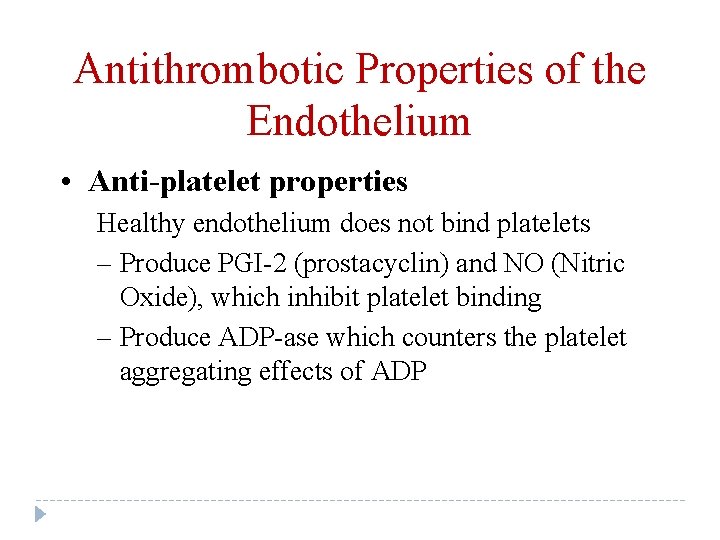 Antithrombotic Properties of the Endothelium

• Anti-platelet properties

Healthy endothelium does not bind platelets

– Produce PGI-2 (prostacyclin) and NO (Nitric Oxide), which inhibit platelet binding

– Produce ADP-ase which counters the platelet aggregating effects of ADP